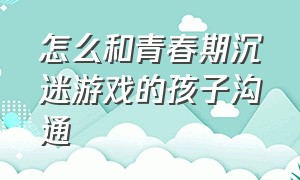 怎么和青春期沉迷游戏的孩子沟通